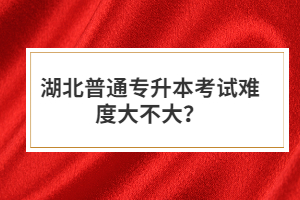 湖北普通专升本考试难度大不大?